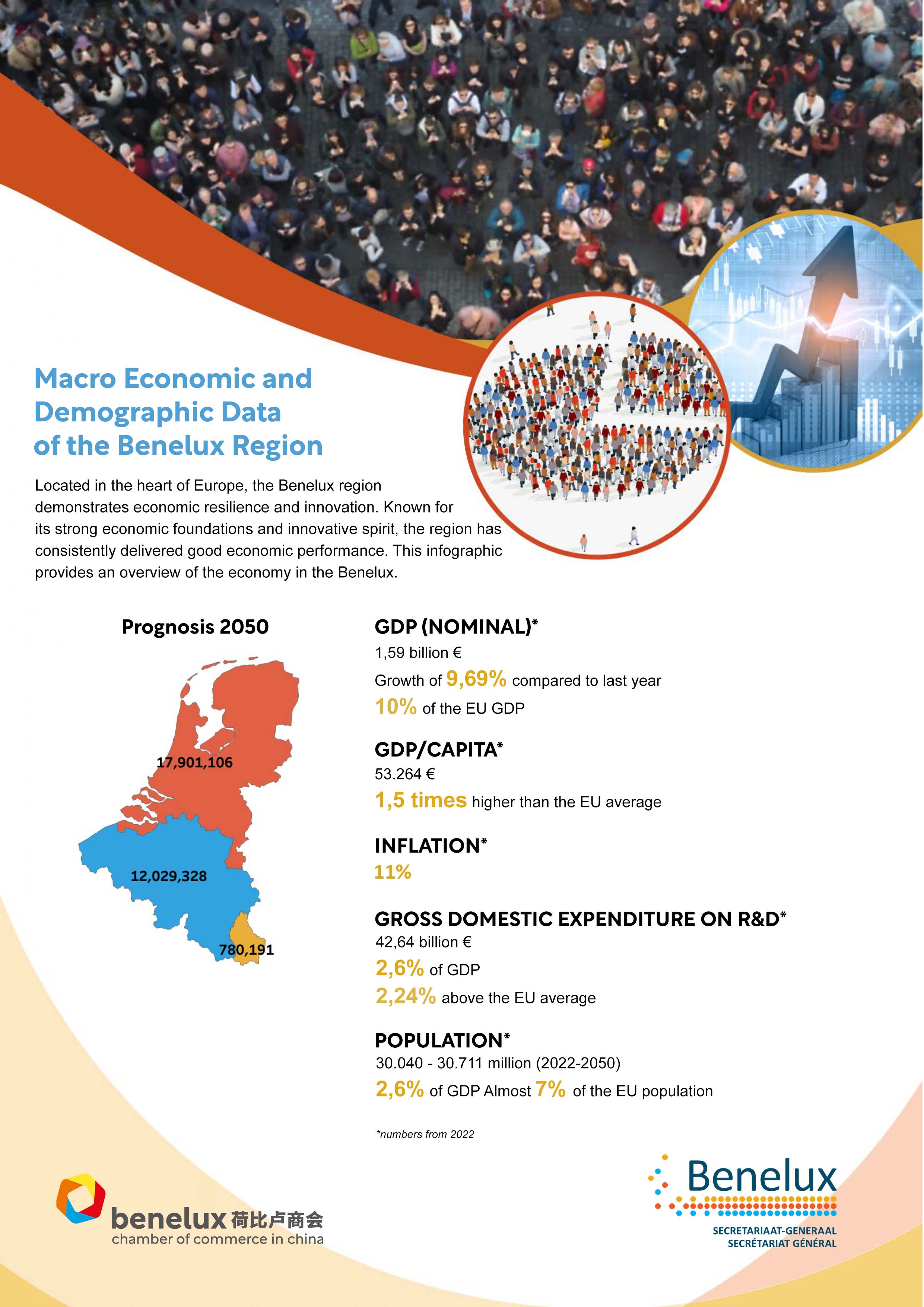 Macro Economic and Demographic Data of the Benelux Region

Located in the heart of Europe, the Benelux region demonstrates economic resilience and innovation. Known for its strong economic foundations and innovative spirit, the region has consistently delivered good economic performance. This infographic provides an overview of the economy in the Benelux.

Prognosis 2050

17,901,106

12,029,328

780,191

GDP (NOMINAL)*
1,59 billion €
Growth of 9,69% compared to last year
10% of the EU GDP

GDP/CAPITA*
53.264 €
1,5 times higher than the EU average

INFLATION*
11%

GROSS DOMESTIC EXPENDITURE ON R&D*
42,64 billion €
2,6% of GDP
2,24% above the EU average

POPULATION*
30.040 - 30.711 million (2022-2050)
2,6% of GDP Almost 7% of the EU population

*numbers from 2022

benelux 荷比卢商会
chamber of commerce in china

Benelux
SECRETARIAAT-GENERAAL
SECRÉTARIAT GÉNÉRAL